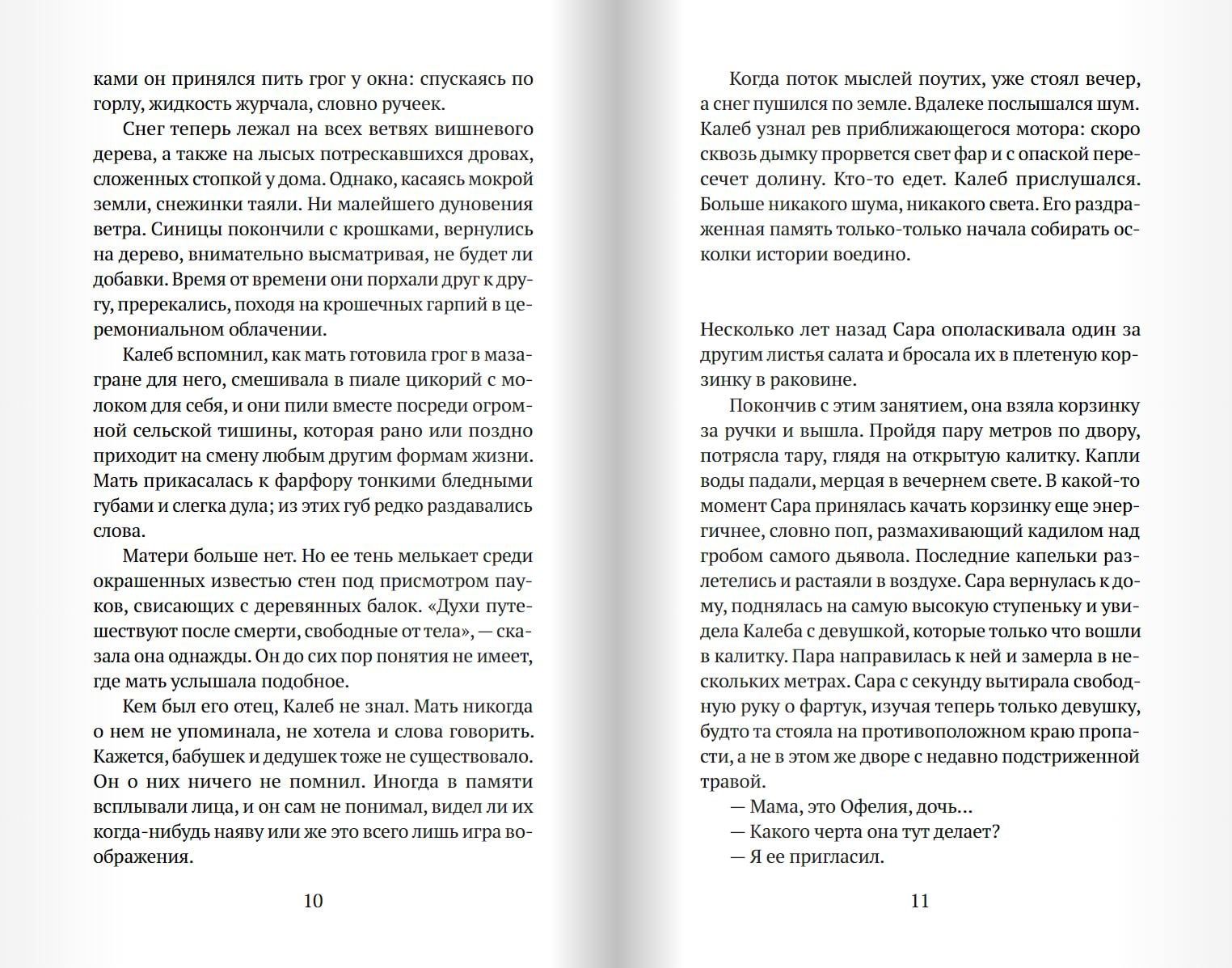 ками он принялся пить грог у окна: спускаясь по горлу, жидкость журчала, словно ручеек.

Снег теперь лежал на всех ветвях вишневого дерева, а также на лысых потрескавшихся дровах, сложенных стопкой у дома. Однако, касаясь мокрой земли, снежинки таяли. Ни малейшего дуновения ветра. Синицы покончили с крошками, вернулись на дерево, внимательно высматривая, не будет ли добавки. Время от времени они порхали друг к другу, пререкались, походя на крошечных гарпий в церемониальном облачении.

Калеб вспомнил, как мать готовила грог в мазагране для него, смешивала в пиале цикорий с молоком для себя, и они пили вместе посреди огромной сельской тишины, которая рано или поздно приходит на смену любым другим формам жизни. Мать прикасалась к фарфору тонкими бледными губами и слегка дула; из этих губ редко раздавались слова.

Матери больше нет. Но ее тень мелькает среди окрашенных известью стен под присмотром пауков, свисающих с деревянных балок. «Духи путешествуют после смерти, свободные от тела», — сказала она однажды. Он до сих пор понятия не имеет, где мать услышала подобное.

Кем был его отец, Калеб не знал. Мать никогда о нем не упоминала, не хотела и слова говорить. Кажется, бабушек и дедушек тоже не существовало. Он о них ничего не помнил. Иногда в памяти всплывали лица, и он сам не понимал, видел ли их когда-нибудь наяву или же это всего лишь игра воображения.

10

Когда поток мыслей поутих, уже стоял вечер, а снег пушился по земле. Вдалеке послышался шум. Калеб узнал рев приближающегося мотора: скоро сквозь дымку прорвется свет фар и с опаской пересечет долину. Кто-то едет. Калеб прислушался. Больше никакого шума, никакого света. Его раздраженная память только-только начала собирать осколки истории воедино.

Несколько лет назад Сара ополаскивала один за другим листья салата и бросала их в плетеную корзинку в раковине.

Покончив с этим занятием, она взяла корзинку за ручки и вышла. Пройдя пару метров по двору, потрясла тару, глядя на открытую калитку. Капли воды падали, мерцая в вечернем свете. В какой-то момент Сара принялась качать корзинку еще энергичнее, словно поп, размахивающий кадилом над гробом самого дьявола. Последние капельки разлетелись и растаяли в воздухе. Сара вернулась к дому, поднялась на самую высокую ступеньку и увидела Калеба с девушкой, которые только что вошли в калитку. Пара направилась к ней и замерла в нескольких метрах. Сара с секунду вытирала свободную руку о фартук, изучая теперь только девушку, будто та стояла на противоположном краю пропасти, а не в этом же дворе с недавно подстриженной травой.

— Мама, это Офелия, дочь...

— Какого черта она тут делает?

— Я ее пригласил.

11